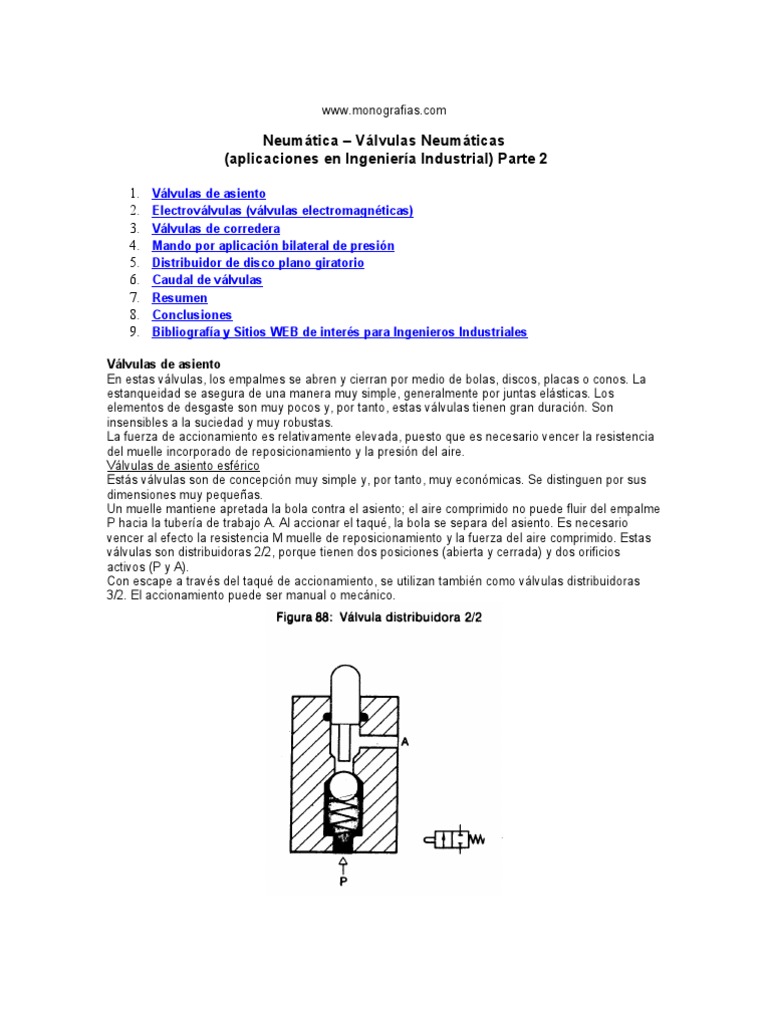 www.monografias.com

Neumática – Válvulas Neumáticas
(aplicaciones en Ingeniería Industrial) Parte 2

1. Válvulas de asiento
2. Electroválvulas (válvulas electromagnéticas)
3. Válvulas de corredera
4. Mando por aplicación bilateral de presión
5. Distribuidor de disco plano giratorio
6. Caudal de válvulas
7. Resumen
8. Conclusiones
9. Bibliografía y Sitios WEB de interés para Ingenieros Industriales

Válvulas de asiento
En estas válvulas, los empalmes se abren y cierran por medio de bolas, discos, placas o conos. La estanqueidad se asegura de una manera muy simple, generalmente por juntas elásticas. Los elementos de desgaste son muy pocos y, por tanto, estas válvulas tienen gran duración. Son insensibles a la suciedad y muy robustas.
La fuerza de accionamiento es relativamente elevada, puesto que es necesario vencer la resistencia del muelle incorporado de reposicionamiento y la presión del aire.
Válvulas de asiento esférico
Estás válvulas son de concepción muy simple y, por tanto, muy económicas. Se distinguen por sus dimensiones muy pequeñas.
Un muelle mantiene apretada la bola contra el asiento; el aire comprimido no puede fluir del empalme P hacia la tubería de trabajo A. Al accionar el taqué, la bola se separa del asiento. Es necesario vencer al efecto la resistencia M muelle de reposicionamiento y la fuerza del aire comprimido. Estas válvulas son distribuidoras 2/2, porque tienen dos posiciones (abierta y cerrada) y dos orificios activos (P y A).
Con escape a través del taqué de accionamiento, se utilizan también como válvulas distribuidoras 3/2. El accionamiento puede ser manual o mecánico.

Figura 88: Válvula distribuidora 2/2

A

P